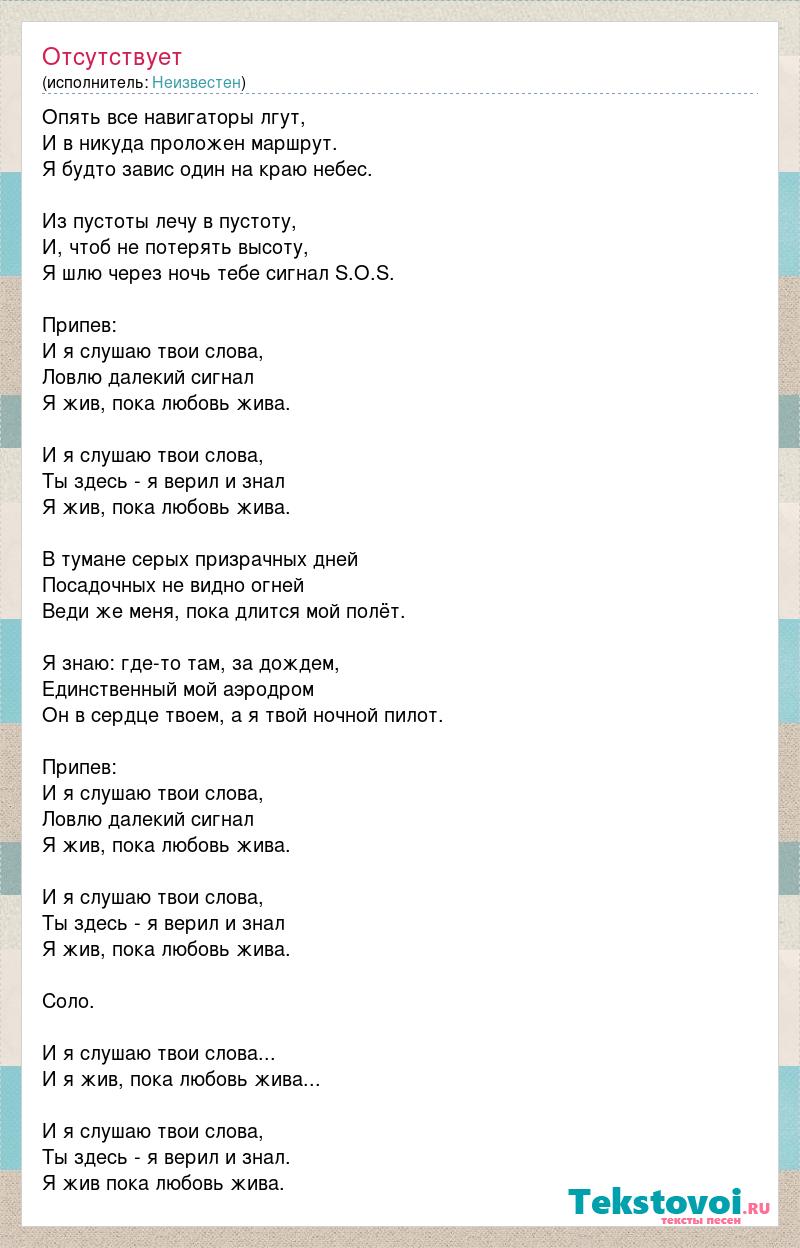 Отсутствует
(исполнитель: Неизвестен)

Опять все навигаторы лгут,
И в никуда проложен маршрут.
Я будто завис один на краю небес.

Из пустоты лечу в пустоту,
И, чтоб не потерять высоту,
Я шлю через ночь тебе сигнал S.O.S.

Припев:
И я слушаю твои слова,
Ловлю далекий сигнал
Я жив, пока любовь жива.

И я слушаю твои слова,
Ты здесь - я верил и знал
Я жив, пока любовь жива.

В тумане серых призрачных дней
Посадочных не видно огней
Веди же меня, пока длится мой полёт.

Я знаю: где-то там, за дождем,
Единственный мой аэродром
Он в сердце твоем, а я твой ночной пилот.

Припев:
И я слушаю твои слова,
Ловлю далекий сигнал
Я жив, пока любовь жива.

И я слушаю твои слова,
Ты здесь - я верил и знал
Я жив, пока любовь жива.

Соло.

И я слушаю твои слова...
И я жив, пока любовь жива...

И я слушаю твои слова,
Ты здесь - я верил и знал.
Я жив пока любовь жива.

Tekstovoi.ru
тексты песен